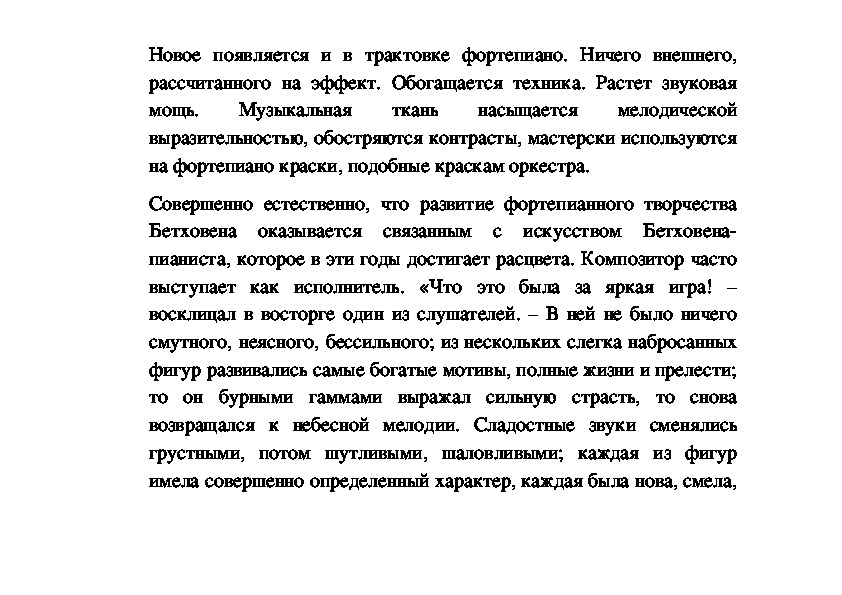 Новое появляется и в трактовке фортепиано. Ничего внешнего, рассчитанного на эффект. Обогащается техника. Растет звуковая мощь. Музыкальная ткань насыщается мелодической выразительностью, обостряются контрасты, мастерски используются на фортепиано краски, подобные краскам оркестра.

Совершенно естественно, что развитие фортепианного творчества Бетховена оказывается связанным с искусством Бетховена-пианиста, которое в эти годы достигает расцвета. Композитор часто выступает как исполнитель. «Что это была за яркая игра! – восклицал в восторге один из слушателей. – В ней не было ничего смутного, неясного, бессильного; из нескольких слегка набросанных фигур развивались самые богатые мотивы, полные жизни и прелести; то он бурными гаммами выражал сильную страсть, то снова возвращался к небесной мелодии. Сладостные звуки сменялись грустными, потом шутливыми, шаловливыми; каждая из фигур имела совершенно определенный характер, каждая была нова, смела,